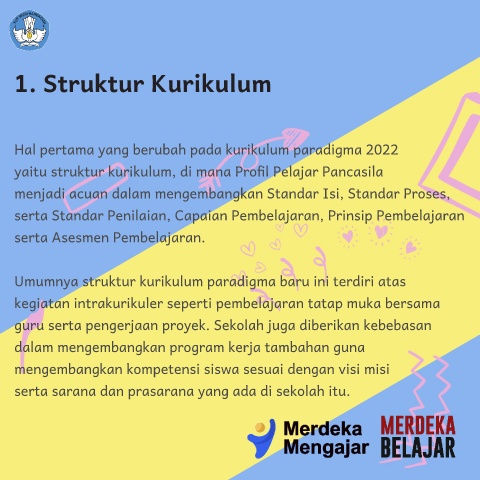 1. Struktur Kurikulum

Hal pertama yang berubah pada kurikulum paradigma 2022 yaitu struktur kurikulum, di mana Profil Pelajar Pancasila menjadi acuan dalam mengembangkan Standar Isi, Standar Proses, serta Standar Penilaian, Capaian Pembelajaran, Prinsip Pembelajaran serta Asesmen Pembelajaran.

Umumnya struktur kurikulum paradigma baru ini terdiri atas kegiatan intrakurikuler seperti pembelajaran tatap muka bersama guru serta pengerjaan proyek. Sekolah juga diberikan kebebasan dalam mengembangkan program kerja tambahan guna mengembangkan kompetensi siswa sesuai dengan visi misi serta sarana dan prasarana yang ada di sekolah itu.

Merdeka Mengajar

MERDEKA BELAJAR